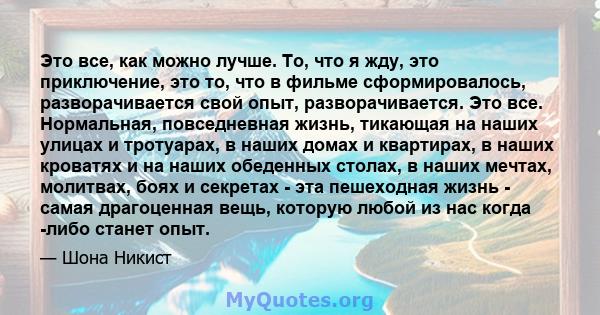 Это все, как можно лучше. То, что я жду, это приключение, это то, что в фильме сформировалось, разворачивается свой опыт, разворачивается. Это все. Нормальная, повседневная жизнь, тикающая на наших улицах и тротуарах, в наших домах и квартирах, в наших кроватях и на наших обеденных столах, в наших мечтах, молитвах, боях и секретах - эта пешеходная жизнь - самая драгоценная вещь, которую любой из нас когда -либо станет опыт.

— Шона Никист

MyQuotes.org